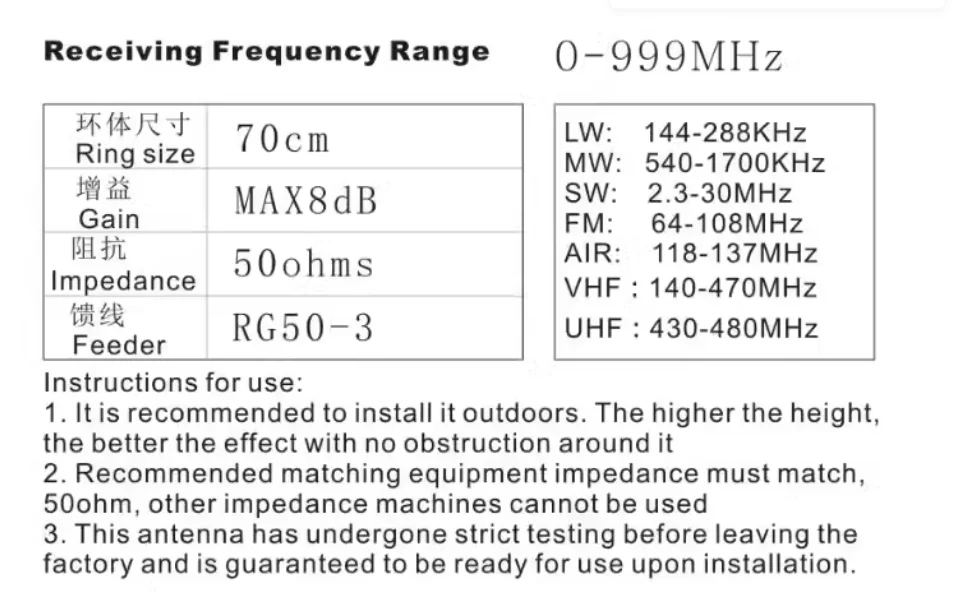 Receiving Frequency Range 0-999MHz

| 环体尺寸 Ring size | 70cm |
|---|---|
| 增益 Gain | MAX8dB |
| 阻抗 Impedance | 50ohms |
| 馈线 Feeder | RG50-3 |

LW: 144-288KHz
MW: 540-1700KHz
SW: 2.3-30MHz
FM: 64-108MHz
AIR: 118-137MHz
VHF : 140-470MHz
UHF : 430-480MHz

Instructions for use:
1. It is recommended to install it outdoors. The higher the height, the better the effect with no obstruction around it
2. Recommended matching equipment impedance must match, 50ohm, other impedance machines cannot be used
3. This antenna has undergone strict testing before leaving the factory and is guaranteed to be ready for use upon installation.